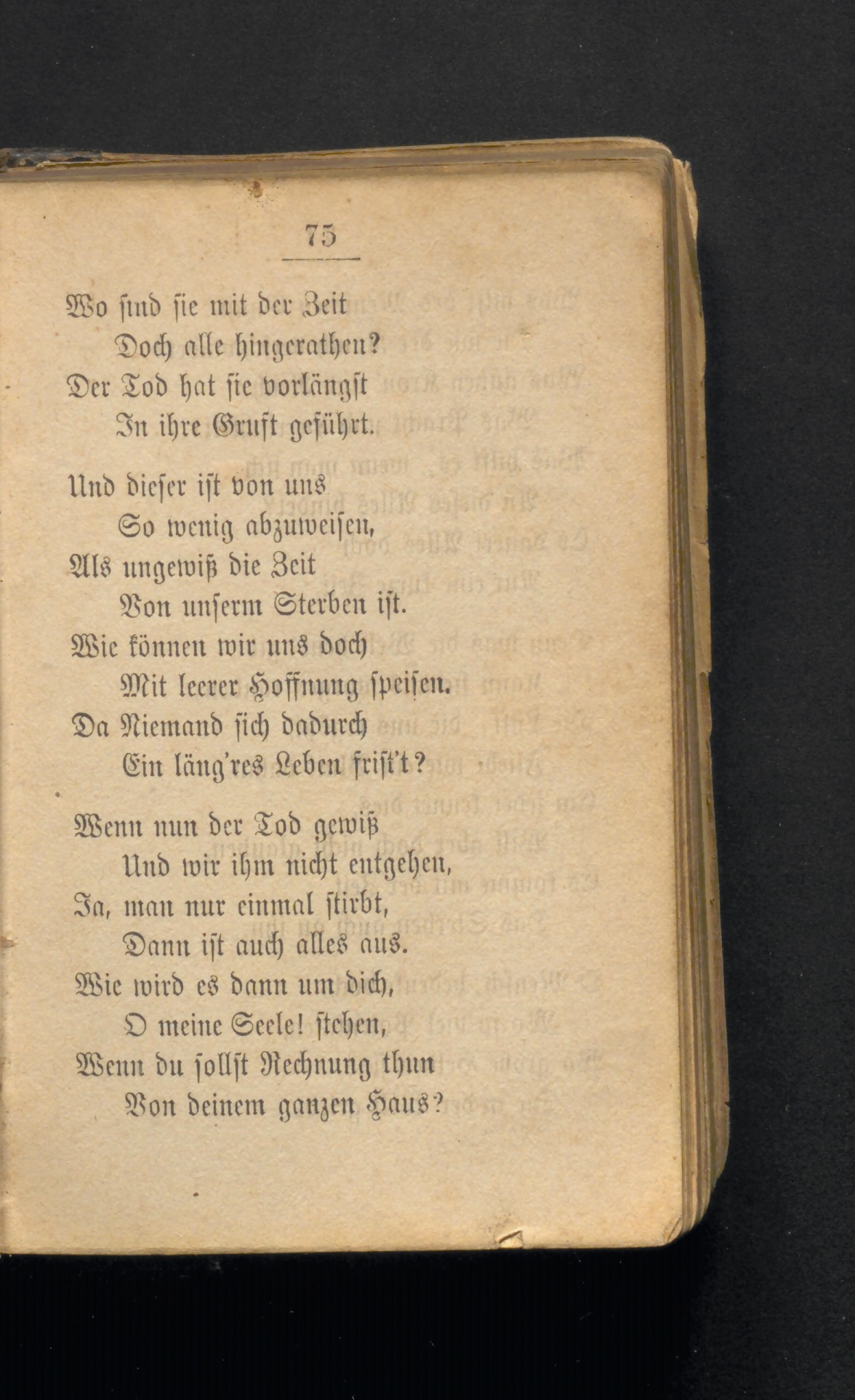 75

Wo sind sie mit der Zeit
Doch alle hingerathen?
Der Tod hat sie vorlängst
In ihre Gruft geführt.

Und dieser ist von uns
So wenig abzuweisen,
Als ungewiß die Zeit
Von unserm Sterben ist.
Wie können wir uns doch
Mit leerer Hoffnung speisen.
Da Niemand sich dadurch
Ein läng'res Leben frist't?

Wenn nun der Tod gewiß
Und wir ihm nicht entgehen,
Ja, man nur einmal stirbt,
Dann ist auch alles aus.
Wie wird es dann um dich,
O meine Seele! stehen,
Wenn du sollst Rechnung thun
Von deinem ganzen Haus?